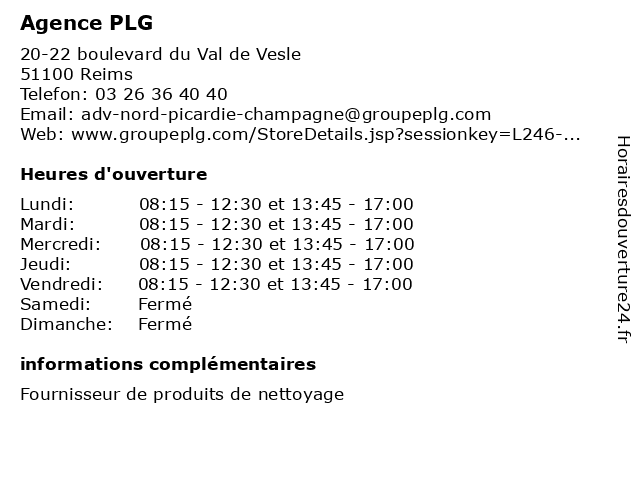 Agence PLG

20-22 boulevard du Val de Vesle
51100 Reims
Telefon: 03 26 36 40 40
Email: adv-nord-picardie-champagne@groupeplg.com
Web: www.groupeplg.com/StoreDetails.jsp?sessionkey=L246-...

Heures d'ouverture

| | |
|---|---|
| Lundi: | 08:15 - 12:30 et 13:45 - 17:00 |
| Mardi: | 08:15 - 12:30 et 13:45 - 17:00 |
| Mercredi: | 08:15 - 12:30 et 13:45 - 17:00 |
| Jeudi: | 08:15 - 12:30 et 13:45 - 17:00 |
| Vendredi: | 08:15 - 12:30 et 13:45 - 17:00 |
| Samedi: | Fermé |
| Dimanche: | Fermé |

informations complémentaires

Fournisseur de produits de nettoyage

Horairesdouverture24.fr